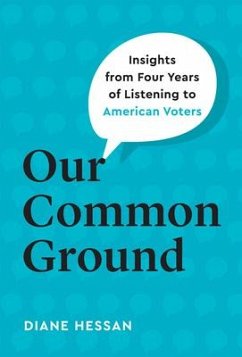 Insights from Four Years of Listening to American Voters

Our Common Ground

DIANE HESSAN